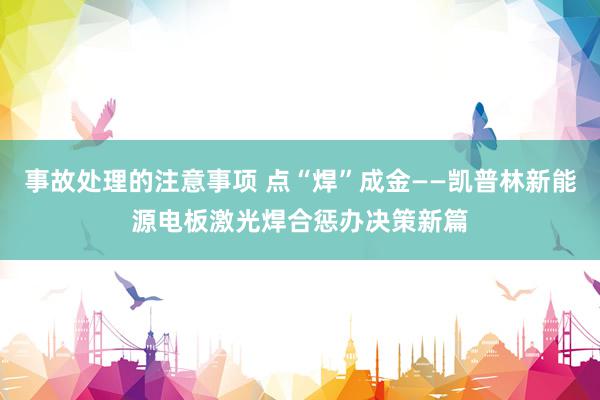 事故处理的注意事项 点“焊”成金——凯普林新能源电板激光焊合惩办决策新篇